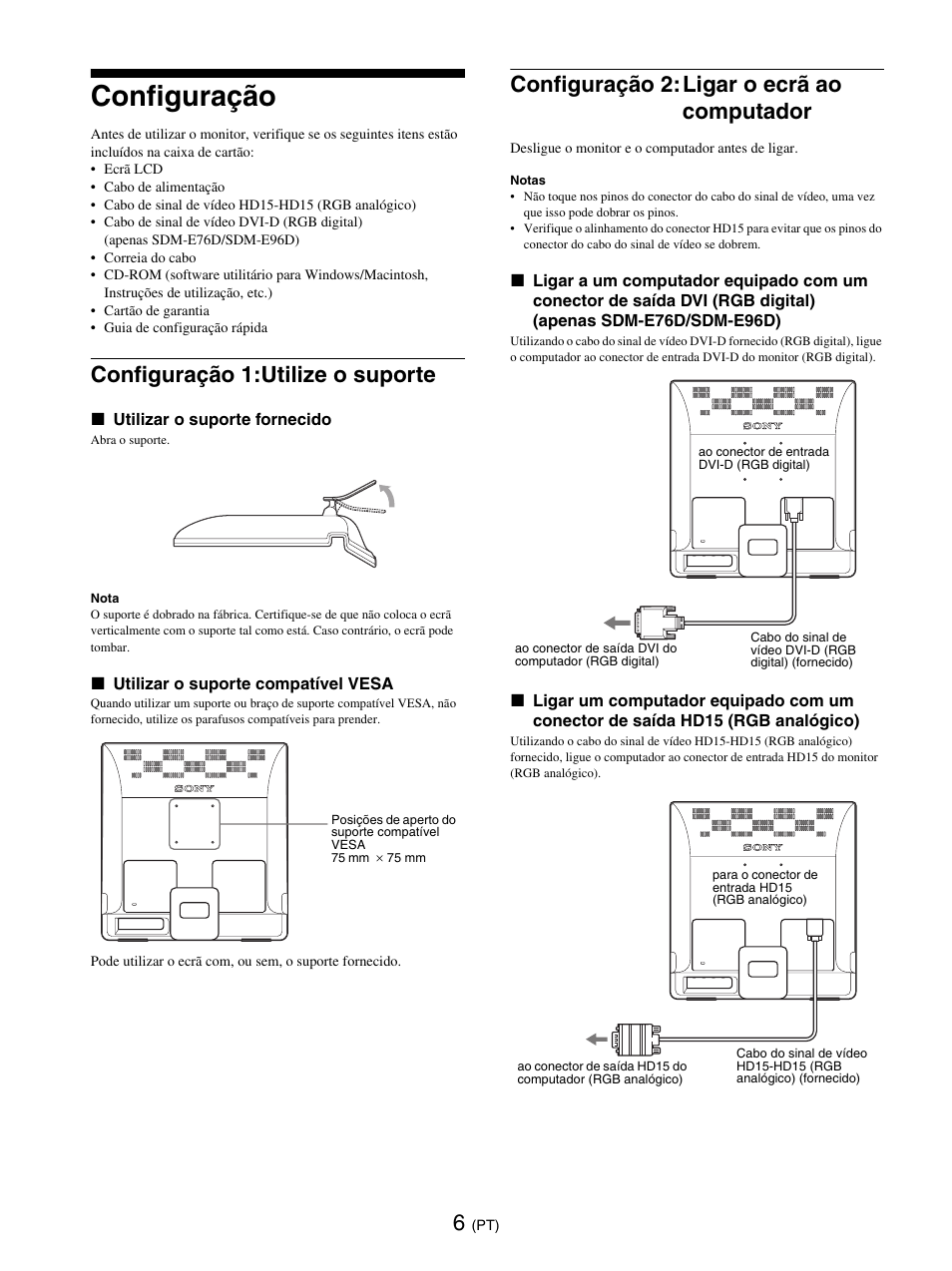 Configuração

Antes de utilizar o monitor, verifique se os seguintes itens estão incluídos na caixa de cartão:
• Ecrã LCD
• Cabo de alimentação
• Cabo de sinal de vídeo HD15-HD15 (RGB analógico)
• Cabo de sinal de vídeo DVI-D (RGB digital) (apenas SDM-E76D/SDM-E96D)
• Correia do cabo
• CD-ROM (software utilitário para Windows/Macintosh, Instruções de utilização, etc.)
• Cartão de garantia
• Guia de configuração rápida

Configuração 1:Utilize o suporte

■ Utilizar o suporte fornecido
Abra o suporte.

Nota
O suporte é dobrado na fábrica. Certifique-se de que não coloca o ecrã verticalmente com o suporte tal como está. Caso contrário, o ecrã pode tombar.

■ Utilizar o suporte compatível VESA
Quando utilizar um suporte ou braço de suporte compatível VESA, não fornecido, utilize os parafusos compatíveis para prender.

SONY

Posições de aperto do suporte compatível VESA
75 mm × 75 mm

Pode utilizar o ecrã com, ou sem, o suporte fornecido.

Configuração 2: Ligar o ecrã ao computador

Desligue o monitor e o computador antes de ligar.

Notas
• Não toque nos pinos do conector do cabo do sinal de vídeo, uma vez que isso pode dobrar os pinos.
• Verifique o alinhamento do conector HD15 para evitar que os pinos do conector do cabo do sinal de vídeo se dobrem.

■ Ligar a um computador equipado com um conector de saída DVI (RGB digital) (apenas SDM-E76D/SDM-E96D)
Utilizando o cabo do sinal de vídeo DVI-D fornecido (RGB digital), ligue o computador ao conector de entrada DVI-D do monitor (RGB digital).

SONY

ao conector de entrada DVI-D (RGB digital)

ao conector de saída DVI do computador (RGB digital)

Cabo do sinal de vídeo DVI-D (RGB digital) (fornecido)

■ Ligar um computador equipado com um conector de saída HD15 (RGB analógico)
Utilizando o cabo do sinal de vídeo HD15-HD15 (RGB analógico) fornecido, ligue o computador ao conector de entrada HD15 do monitor (RGB analógico).

SONY

para o conector de entrada HD15 (RGB analógico)

ao conector de saída HD15 do computador (RGB analógico)

Cabo do sinal de vídeo HD15-HD15 (RGB analógico) (fornecido)

6 (PT)